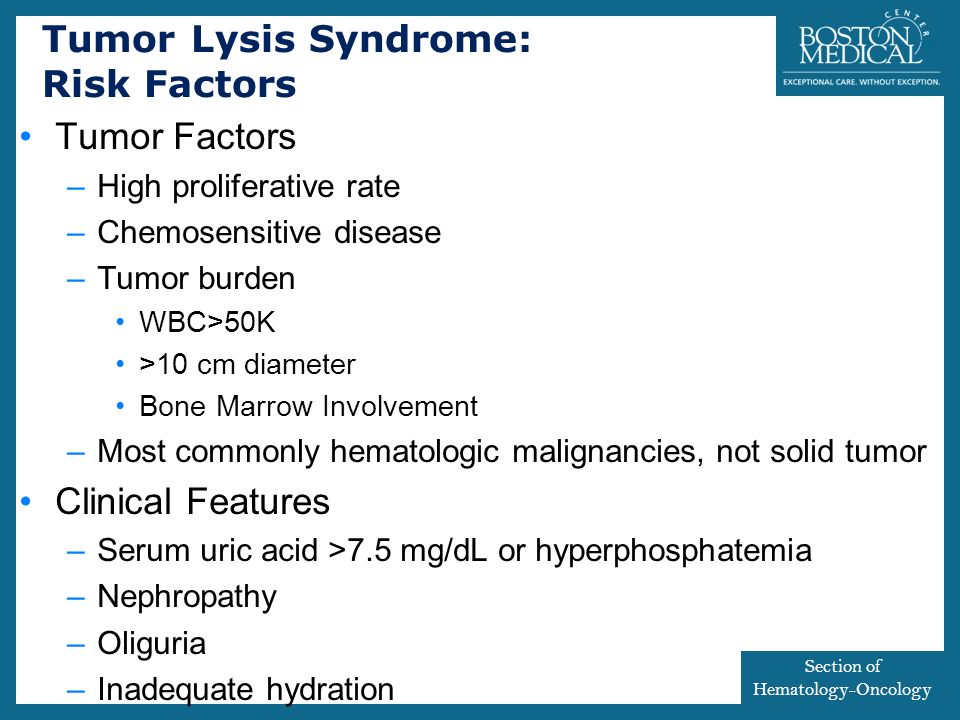 Tumor Lysis Syndrome: Risk Factors

BOSTON MEDICAL CENTER
EXCEPTIONAL CARE. WITHOUT EXCEPTION.

• Tumor Factors
– High proliferative rate
– Chemosensitive disease
– Tumor burden
• WBC>50K
• >10 cm diameter
• Bone Marrow Involvement
– Most commonly hematologic malignancies, not solid tumor
• Clinical Features
– Serum uric acid >7.5 mg/dL or hyperphosphatemia
– Nephropathy
– Oliguria
– Inadequate hydration

Section of Hematology-Oncology